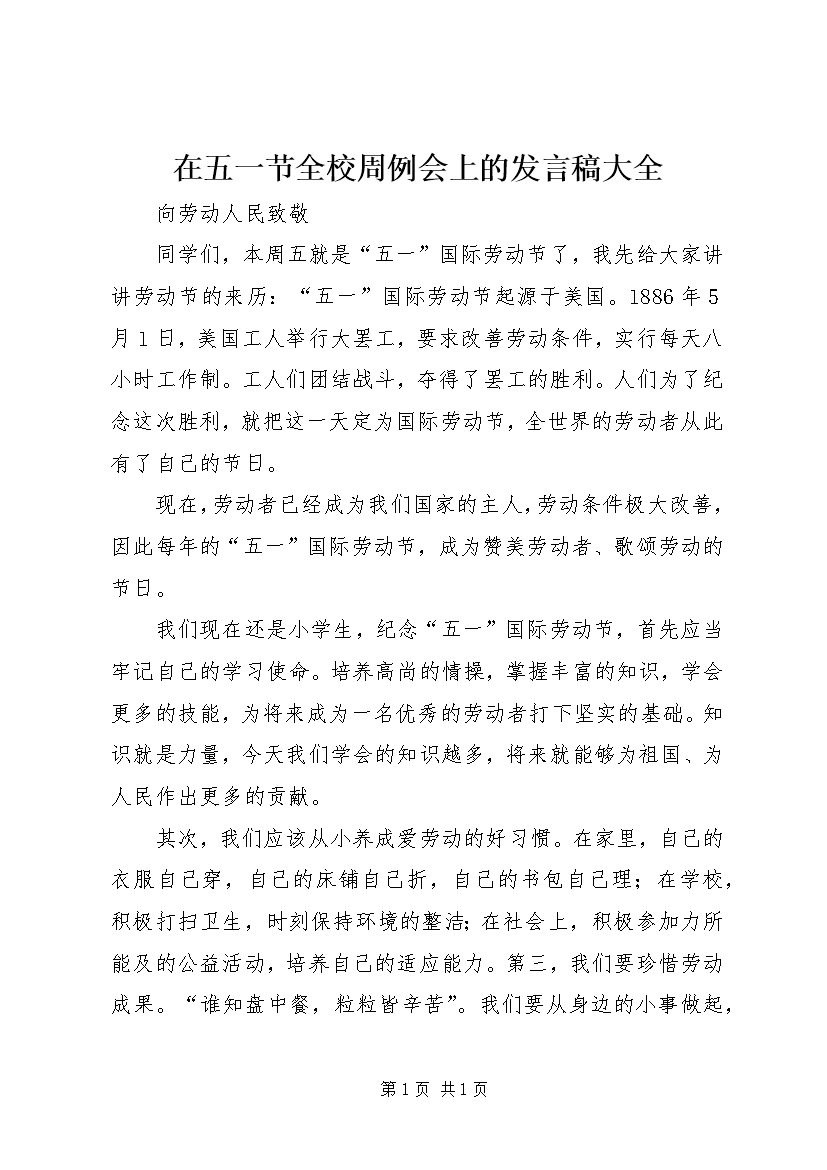 在五一节全校周例会上的发言稿大全

向劳动人民致敬

同学们，本周五就是“五一”国际劳动节了，我先给大家讲讲劳动节的来历：“五一”国际劳动节起源于美国。1886年5月1日，美国工人举行大罢工，要求改善劳动条件，实行每天八小时工作制。工人们团结战斗，夺得了罢工的胜利。人们为了纪念这次胜利，就把这一天定为国际劳动节，全世界的劳动者从此有了自己的节日。

现在，劳动者已经成为我们国家的主人，劳动条件极大改善，因此每年的“五一”国际劳动节，成为赞美劳动者、歌颂劳动的节日。

我们现在还是小学生，纪念“五一”国际劳动节，首先应当牢记自己的学习使命。培养高尚的情操，掌握丰富的知识，学会更多的技能，为将来成为一名优秀的劳动者打下坚实的基础。知识就是力量，今天我们学会的知识越多，将来就能够为祖国、为人民作出更多的贡献。

其次，我们应该从小养成爱劳动的好习惯。在家里，自己的衣服自己穿，自己的床铺自己折，自己的书包自己理；在学校，积极打扫卫生，时刻保持环境的整洁；在社会上，积极参加力所能及的公益活动，培养自己的适应能力。第三，我们要珍惜劳动成果。“谁知盘中餐，粒粒皆辛苦”。我们要从身边的小事做起，

第1页 共1页